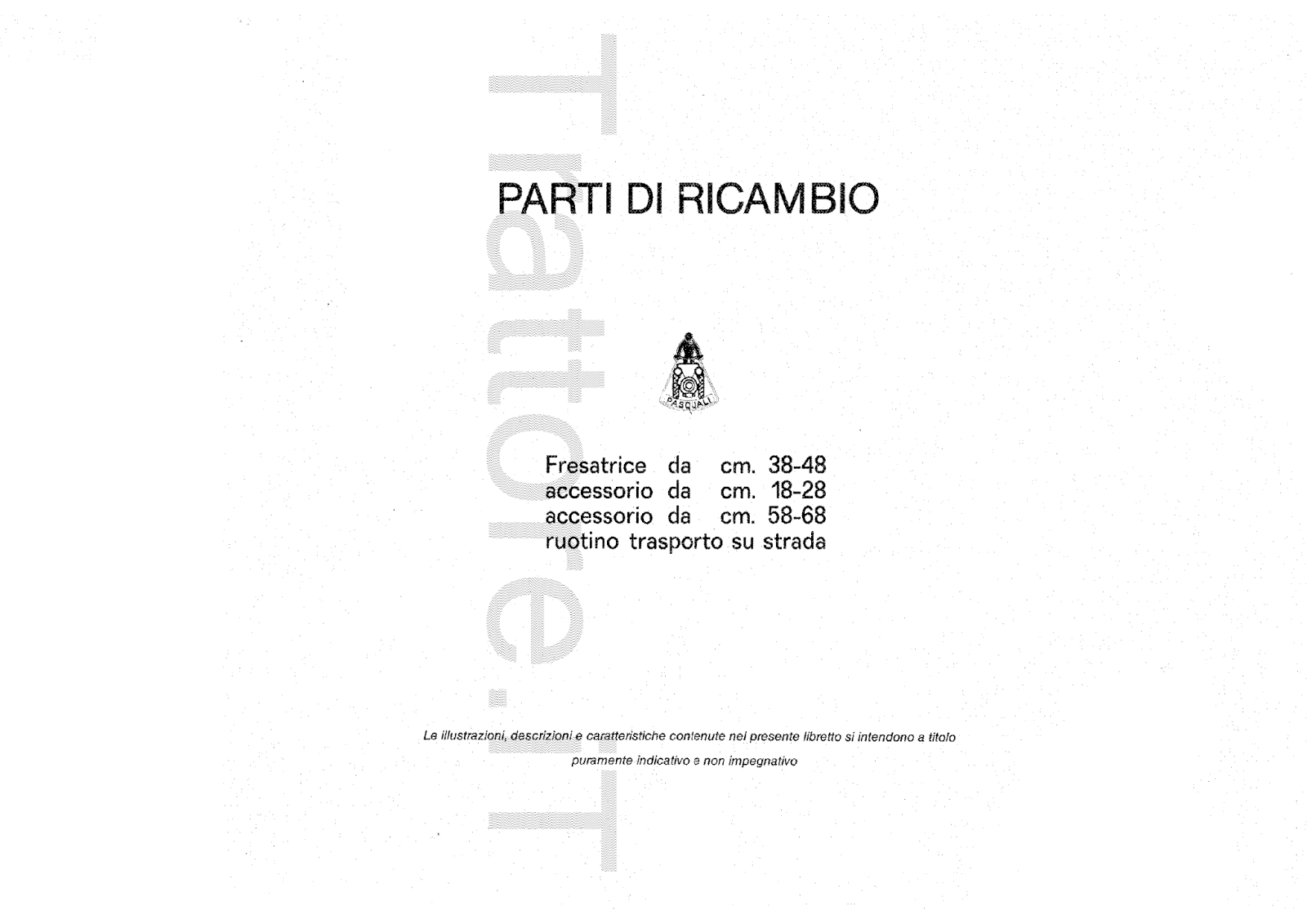 Trattore.iT

PARTI DI RICAMBIO

PASQUALI

Fresatrice da cm. 38-48
accessorio da cm. 18-28
accessorio da cm. 58-68
ruotino trasporto su strada

Le illustrazioni, descrizioni e caratteristiche contenute nel presente libretto si intendono a titolo puramente indicativo e non impegnativo